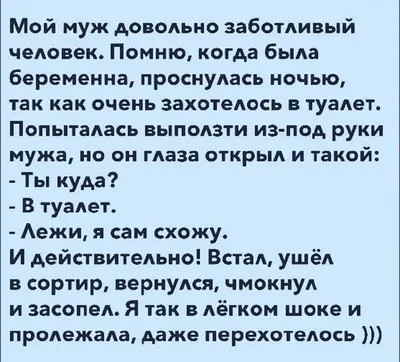 Мой муж довольно заботливый человек. Помню, когда была беременна, проснулась ночью, так как очень захотелось в туалет. Попыталась выползти из-под руки мужа, но он глаза открыл и такой:
- Ты куда?
- В туалет.
- Лежи, я сам схожу.
И действительно! Встал, ушёл в сортир, вернулся, чмокнул и засопел. Я так в лёгком шоке и пролежала, даже перехотелось )))